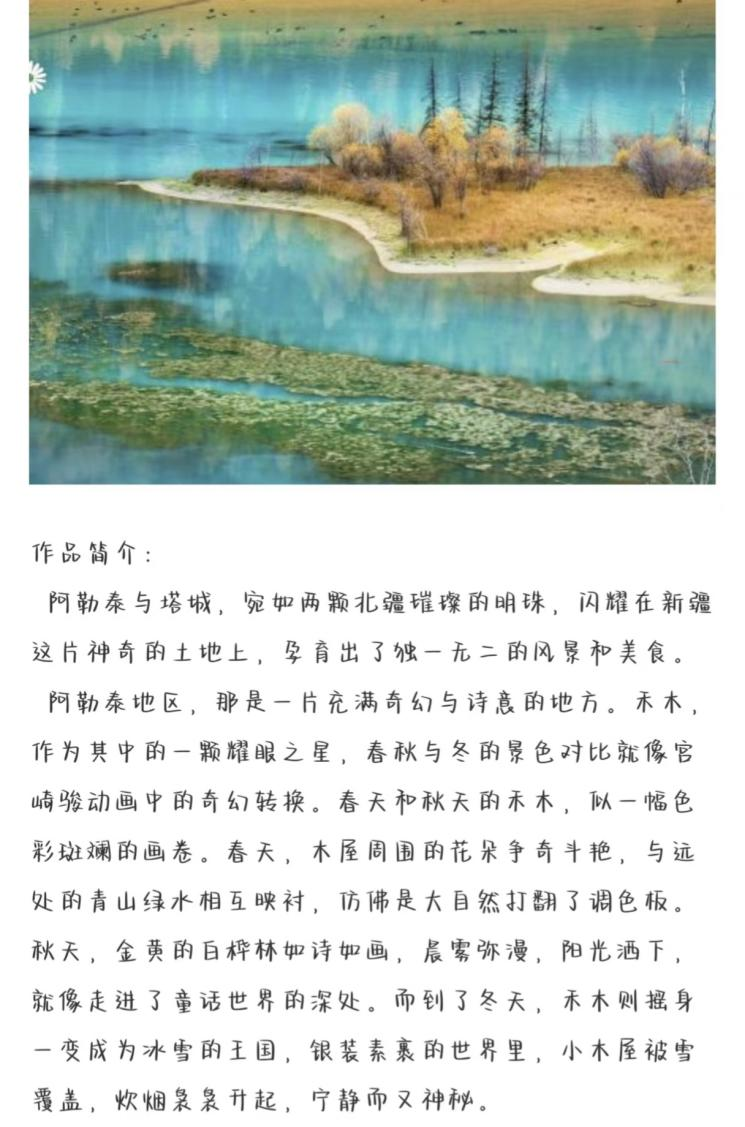 作品简介：

阿勒泰与塔城，宛如两颗北疆璀璨的明珠，闪耀在新疆这片神奇的土地上，孕育出了独一无二的风景和美食。

阿勒泰地区，那是一片充满奇幻与诗意的地方。禾木，作为其中的一颗耀眼之星，春秋与冬的景色对比就像宫崎骏动画中的奇幻转换。春天和秋天的禾木，似一幅色彩斑斓的画卷。春天，木屋周围的花朵争奇斗艳，与远处的青山绿水相互映衬，仿佛是大自然打翻了调色板。秋天，金黄的白桦林如诗如画，晨雾弥漫，阳光洒下，就像走进了童话世界的深处。而到了冬天，禾木则摇身一变成为冰雪的王国，银装素裹的世界里，小木屋被雪覆盖，炊烟袅袅升起，宁静而又神秘。